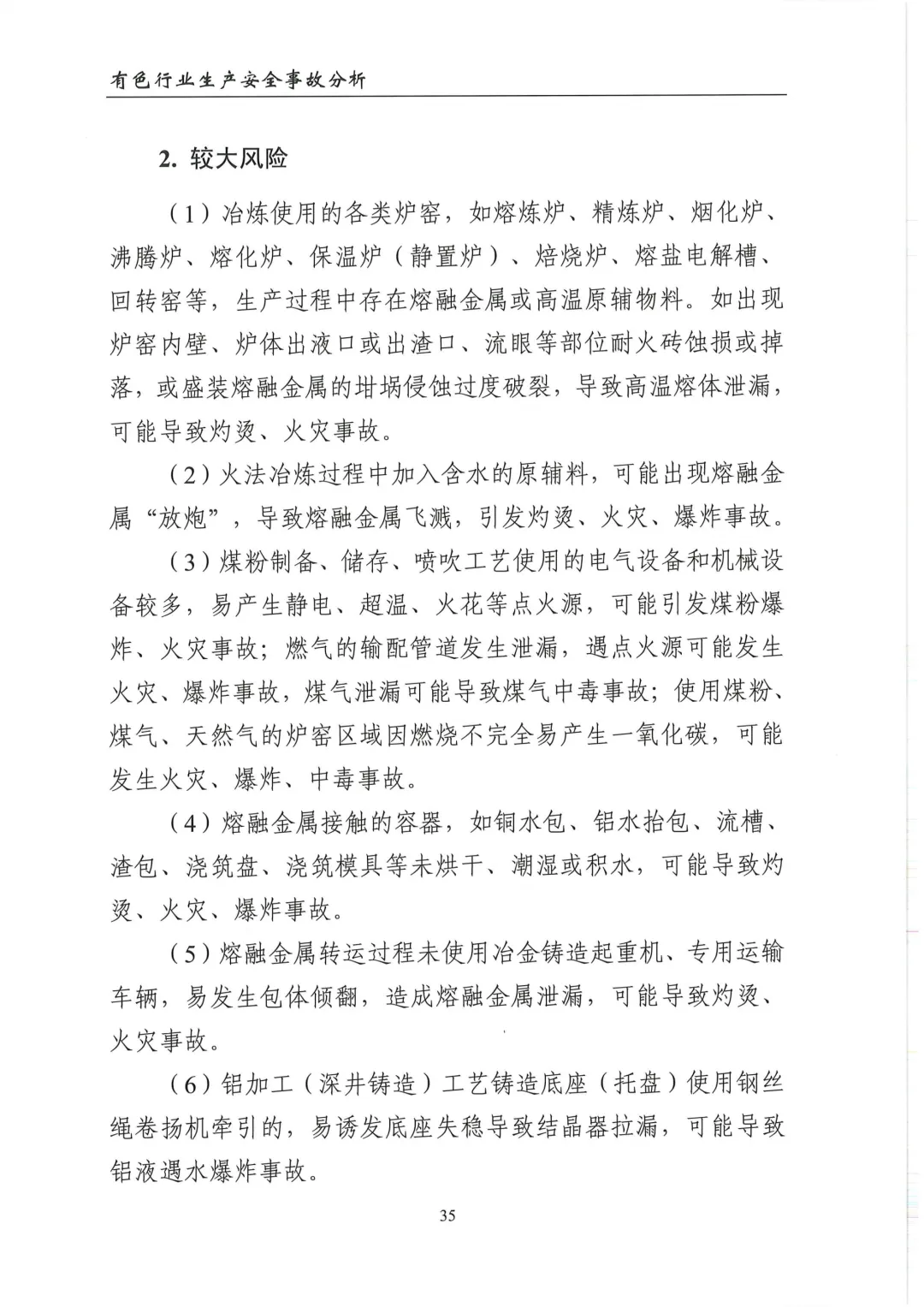 有色行业生产安全事故分析

2. 较大风险

（1）冶炼使用的各类炉窑，如熔炼炉、精炼炉、烟化炉、沸腾炉、熔化炉、保温炉（静置炉）、焙烧炉、熔盐电解槽、回转窑等，生产过程中存在熔融金属或高温原辅物料。如出现炉窑内壁、炉体出液口或出渣口、流眼等部位耐火砖蚀损或掉落，或盛装熔融金属的坩埚侵蚀过度破裂，导致高温熔体泄漏，可能导致灼烫、火灾事故。

（2）火法冶炼过程中加入含水的原辅料，可能出现熔融金属“放炮”，导致熔融金属飞溅，引发灼烫、火灾、爆炸事故。

（3）煤粉制备、储存、喷吹工艺使用的电气设备和机械设备较多，易产生静电、超温、火花等点火源，可能引发煤粉爆炸、火灾事故；燃气的输配管道发生泄漏，遇点火源可能发生火灾、爆炸事故，煤气泄漏可能导致煤气中毒事故；使用煤粉、煤气、天然气的炉窑区域因燃烧不完全易产生一氧化碳，可能发生火灾、爆炸、中毒事故。

（4）熔融金属接触的容器，如铜水包、铝水抬包、流槽、渣包、浇筑盘、浇筑模具等未烘干、潮湿或积水，可能导致灼烫、火灾、爆炸事故。

（5）熔融金属转运过程未使用冶金铸造起重机、专用运输车辆，易发生包体倾翻，造成熔融金属泄漏，可能导致灼烫、火灾事故。

（6）铝加工（深井铸造）工艺铸造底座（托盘）使用钢丝绳卷扬机牵引的，易诱发底座失稳导致结晶器拉漏，可能导致铝液遇水爆炸事故。

35